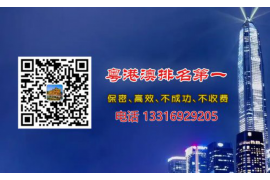 粤港澳排名第一

保密、高效、不成功、不收费

电话 13316929205